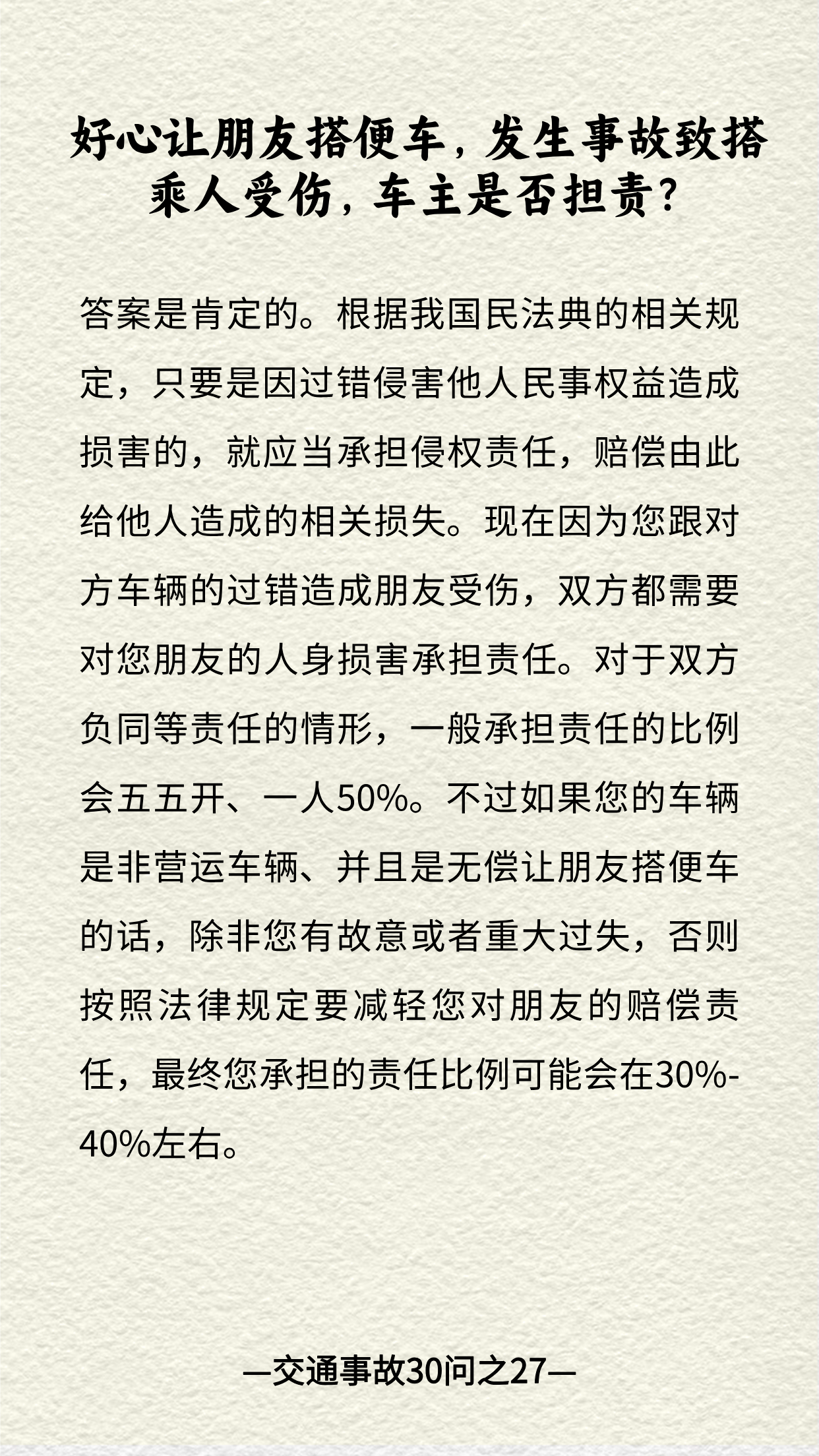 好心让朋友搭便车，发生事故致搭乘人受伤，车主是否担责？

答案是肯定的。根据我国民法典的相关规定，只要是因过错侵害他人民事权益造成损害的，就应当承担侵权责任，赔偿由此给他人造成的相关损失。现在因为您跟对方车辆的过错造成朋友受伤，双方都需要对您朋友的人身损害承担责任。对于双方负同等责任的情形，一般承担责任的比例会五五开、一人50%。不过如果您的车辆是非营运车辆、并且是无偿让朋友搭便车的话，除非您有故意或者重大过失，否则按照法律规定要减轻您对朋友的赔偿责任，最终您承担的责任比例可能会在30%-40%左右。

—交通事故30问之27—